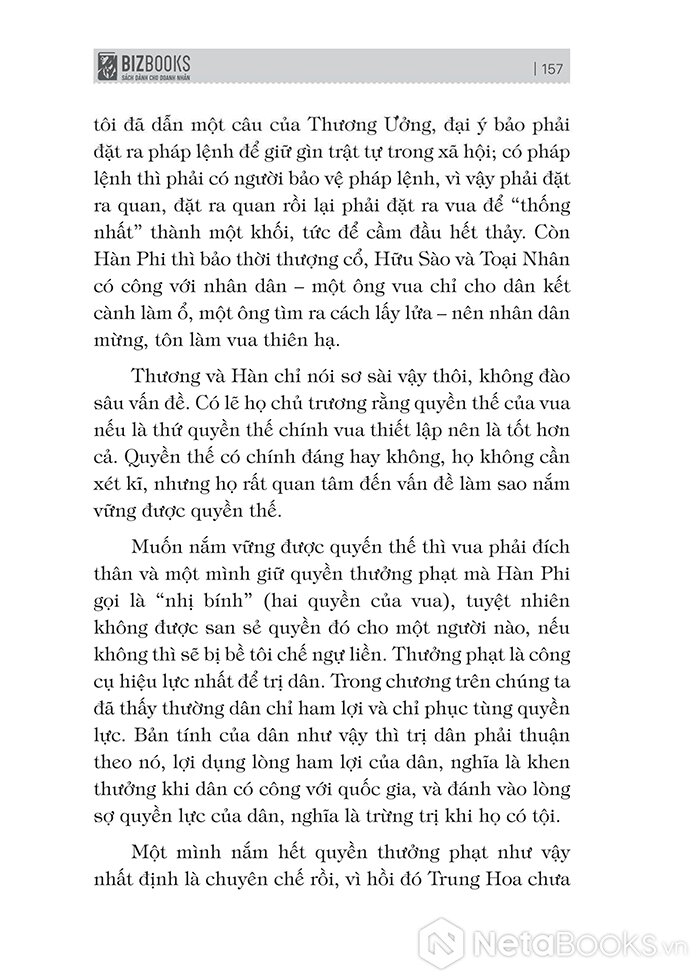 BIZBOOKS
SÁCH DÀNH CHO DOANH NHÂN

| 157

tôi đã dẫn một câu của Thương Ưởng, đại ý bảo phải đặt ra pháp lệnh để giữ gìn trật tự trong xã hội; có pháp lệnh thì phải có người bảo vệ pháp lệnh, vì vậy phải đặt ra quan, đặt ra quan rồi lại phải đặt ra vua để "thống nhất" thành một khối, tức để cầm đầu hết thảy. Còn Hàn Phi thì bảo thời thượng cổ, Hữu Sào và Toại Nhân có công với nhân dân – một ông vua chỉ cho dân kết cành làm ổ, một ông tìm ra cách lấy lửa – nên nhân dân mừng, tôn làm vua thiên hạ.

Thương và Hàn chỉ nói sơ sài vậy thôi, không đào sâu vấn đề. Có lẽ họ chủ trương rằng quyền thế của vua nếu là thứ quyền thế chính vua thiết lập nên là tốt hơn cả. Quyền thế có chính đáng hay không, họ không cần xét kĩ, nhưng họ rất quan tâm đến vấn đề làm sao nắm vững được quyền thế.

Muốn nắm vững được quyền thế thì vua phải đích thân và một mình giữ quyền thưởng phạt mà Hàn Phi gọi là "nhị bính" (hai quyền của vua), tuyệt nhiên không được san sẻ quyền đó cho một người nào, nếu không thì sẽ bị bề tôi chế ngự liền. Thưởng phạt là công cụ hiệu lực nhất để trị dân. Trong chương trên chúng ta đã thấy thường dân chỉ ham lợi và chỉ phục tùng quyền lực. Bản tính của dân như vậy thì trị dân phải thuận theo nó, lợi dụng lòng ham lợi của dân, nghĩa là khen thưởng khi dân có công với quốc gia, và đánh vào lòng sợ quyền lực của dân, nghĩa là trừng trị khi họ có tội.

Một mình nắm hết quyền thưởng phạt như vậy nhất định là chuyên chế rồi, vì hồi đó Trung Hoa chưa

NetaBOOKS.vn